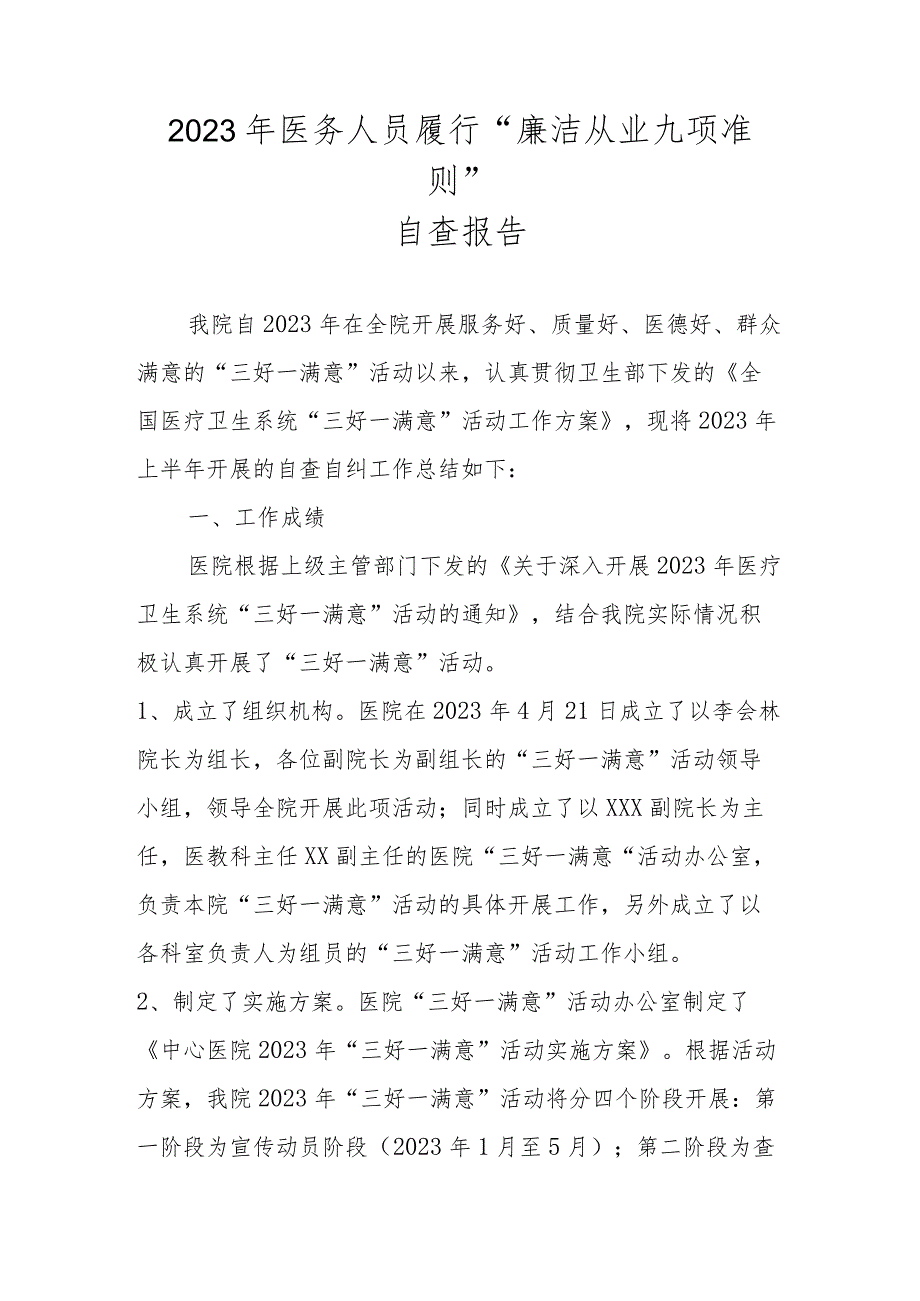 2023年医务人员履行“廉洁从业九项准则”
自查报告

我院自2023年在全院开展服务好、质量好、医德好、群众满意的“三好一满意”活动以来，认真贯彻卫生部下发的《全国医疗卫生系统“三好一满意”活动工作方案》，现将2023年上半年开展的自查自纠工作总结如下：

一、工作成绩

医院根据上级主管部门下发的《关于深入开展2023年医疗卫生系统“三好一满意”活动的通知》，结合我院实际情况积极认真开展了“三好一满意”活动。

1、成立了组织机构。医院在2023年4月21日成立了以李会林院长为组长，各位副院长为副组长的“三好一满意”活动领导小组，领导全院开展此项活动；同时成立了以XXX副院长为主任，医教科主任XX副主任的医院“三好一满意“活动办公室，负责本院“三好一满意”活动的具体开展工作，另外成立了以各科室负责人为组员的“三好一满意”活动工作小组。

2、制定了实施方案。医院“三好一满意”活动办公室制定了《中心医院2023年“三好一满意”活动实施方案》。根据活动方案，我院2023年“三好一满意”活动将分四个阶段开展：第一阶段为宣传动员阶段（2023年1月至5月）；第二阶段为查